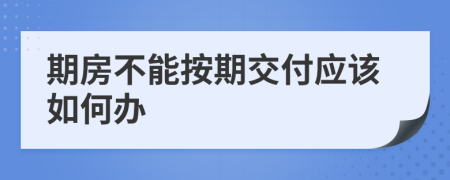 期房不能按期交付应该如何办